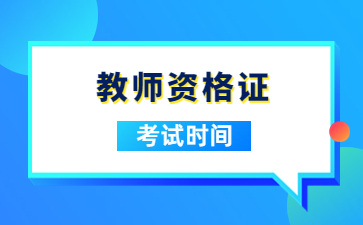 教师资格证

考试时间